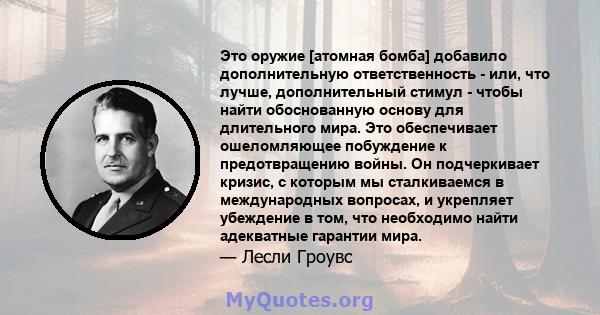 Это оружие [атомная бомба] добавило дополнительную ответственность - или, что лучше, дополнительный стимул - чтобы найти обоснованную основу для длительного мира. Это обеспечивает ошеломляющее побуждение к предотвращению войны. Он подчеркивает кризис, с которым мы сталкиваемся в международных вопросах, и укрепляет убеждение в том, что необходимо найти адекватные гарантии мира.
— Лесли Гроувс

MyQuotes.org